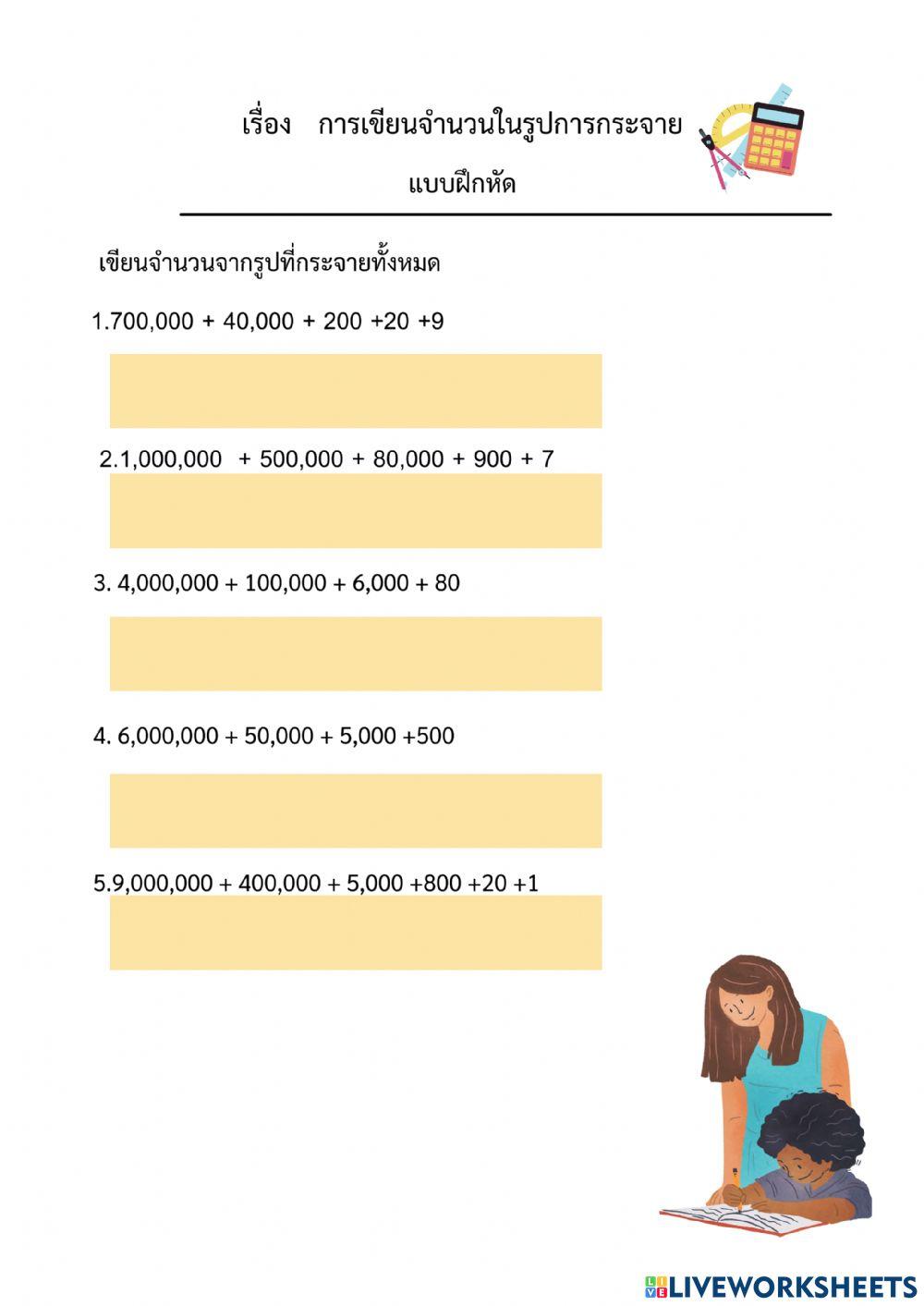 เรื่อง การเขียนจำนวนในรูปการกระจาย

แบบฝึกหัด

เขียนจำนวนจากรูปที่กระจายทั้งหมด

1.700,000 + 40,000 + 200 +20 +9

2.1,000,000 + 500,000 + 80,000 + 900 + 7

3. 4,000,000 + 100,000 + 6,000 + 80

4. 6,000,000 + 50,000 + 5,000 +500

5.9,000,000 + 400,000 + 5,000 +800 +20 +1

LIVEWORKSHEETS